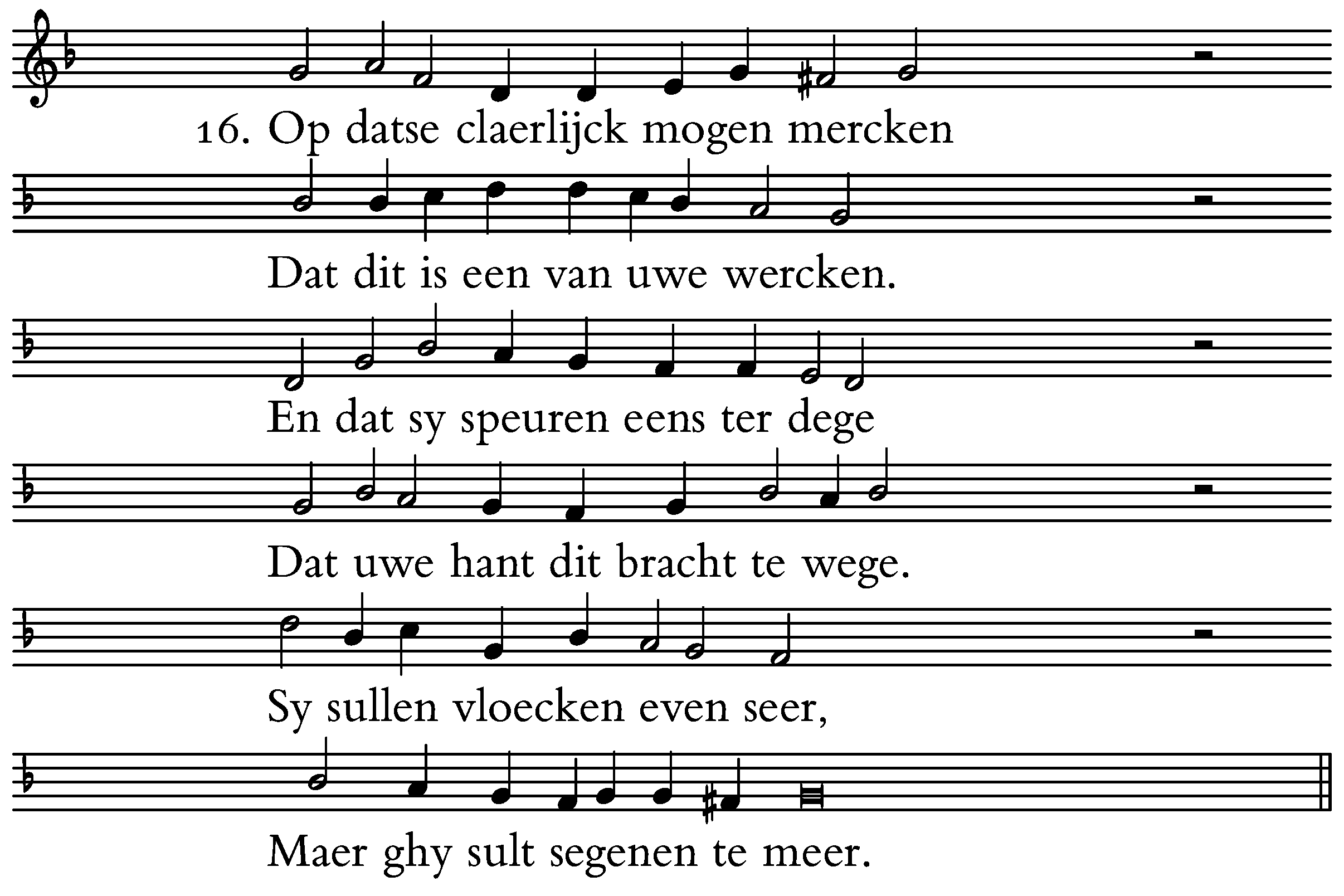 16. Op datse claerlijck mogen mercken

Dat dit is een van uwe wercken.

En dat sy speuren eens ter dege

Dat uwe hant dit bracht te wege.

Sy sullen vloecken even seer,

Maer ghy sult segenen te meer.